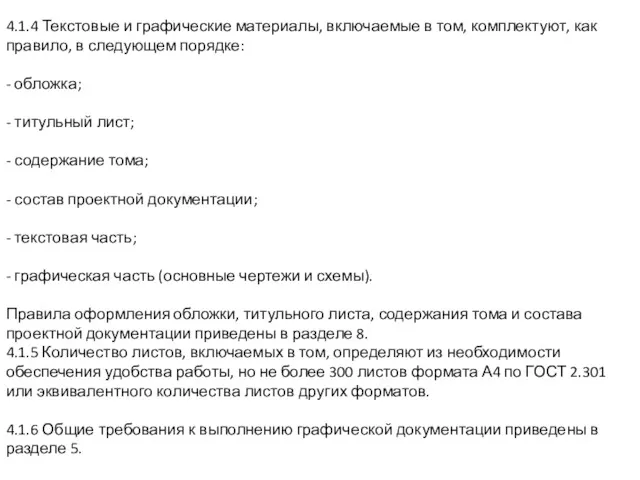 4.1.4 Текстовые и графические материалы, включаемые в том, комплектуют, как правило, в следующем порядке:

- обложка;

- титульный лист;

- содержание тома;

- состав проектной документации;

- текстовая часть;

- графическая часть (основные чертежи и схемы).

Правила оформления обложки, титульного листа, содержания тома и состава проектной документации приведены в разделе 8.
4.1.5 Количество листов, включаемых в том, определяют из необходимости обеспечения удобства работы, но не более 300 листов формата А4 по ГОСТ 2.301 или эквивалентного количества листов других форматов.

4.1.6 Общие требования к выполнению графической документации приведены в разделе 5.